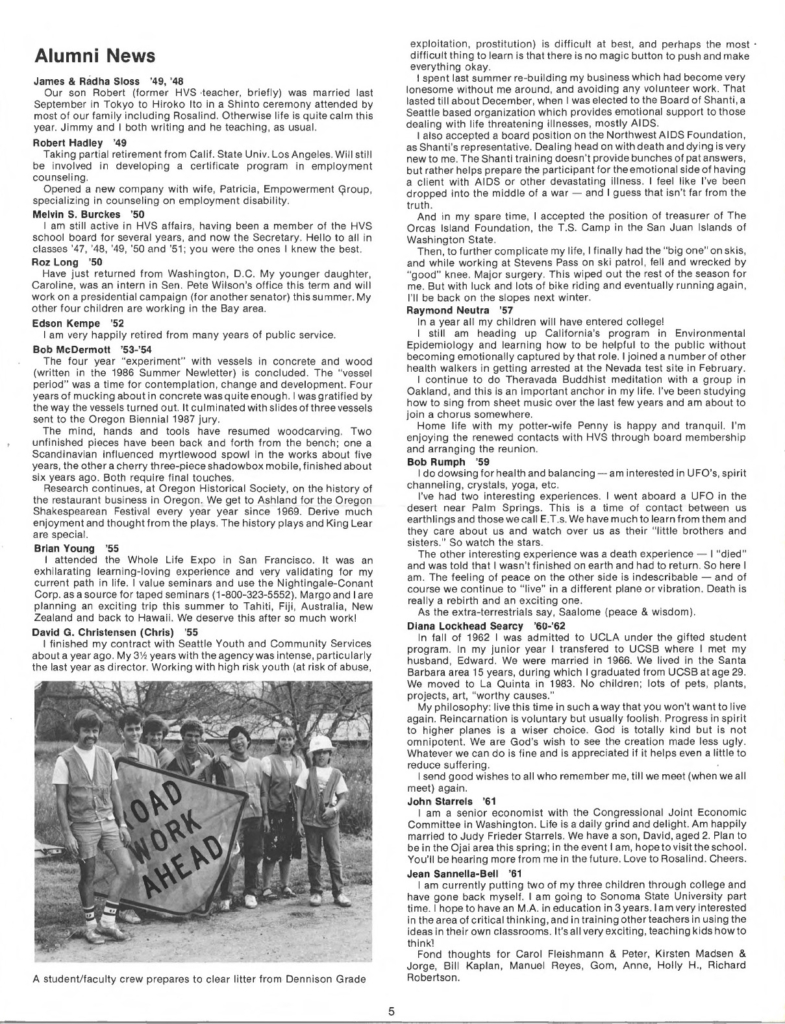 Alumni News

James & Radha Sloss '49, '48

Our son Robert (former HVS teacher, briefly) was married last September in Tokyo to Hiroko Ito in a Shinto ceremony attended by most of our family including Rosalind. Otherwise life is quite calm this year. Jimmy and I both writing and he teaching, as usual.

Robert Hadley '49

Taking partial retirement from Calif. State Univ. Los Angeles. Will still be involved in developing a certificate program in employment counseling.

Opened a new company with wife, Patricia, Empowerment Group, specializing in counseling on employment disability.

Melvin S. Burckes '50

I am still active in HVS affairs, having been a member of the HVS school board for several years, and now the Secretary. Hello to all in classes '47, '48, '49, '50 and '51; you were the ones I knew the best.

Roz Long '50

Have just returned from Washington, D.C. My younger daughter, Caroline, was an intern in Sen. Pete Wilson's office this term and will work on a presidential campaign (for another senator) this summer. My other four children are working in the Bay area.

Edson Kempe '52

I am very happily retired from many years of public service.

Bob McDermott '53-'54

The four year "experiment" with vessels in concrete and wood (written in the 1986 Summer Newletter) is concluded. The "vessel period" was a time for contemplation, change and development. Four years of mucking about in concrete was quite enough. I was gratified by the way the vessels turned out. It culminated with slides of three vessels sent to the Oregon Biennial 1987 jury.

The mind, hands and tools have resumed woodcarving. Two unfinished pieces have been back and forth from the bench; one a Scandinavian influenced myrtlewood spowl in the works about five years, the other a cherry three-piece shadowbox mobile, finished about six years ago. Both require final touches.

Research continues, at Oregon Historical Society, on the history of the restaurant business in Oregon. We get to Ashland for the Oregon Shakespearean Festival every year year since 1969. Derive much enjoyment and thought from the plays. The history plays and King Lear are special.

Brian Young '55

I attended the Whole Life Expo in San Francisco. It was an exhilarating learning-loving experience and very validating for my current path in life. I value seminars and use the Nightingale-Conant Corp. as a source for taped seminars (1-800-323-5552). Margo and I are planning an exciting trip this summer to Tahiti, Fiji, Australia, New Zealand and back to Hawaii. We deserve this after so much work!

David G. Christensen (Chris) '55

I finished my contract with Seattle Youth and Community Services about a year ago. My 3½ years with the agency was intense, particularly the last year as director. Working with high risk youth (at risk of abuse,

ROAD WORK AHEAD

A student/faculty crew prepares to clear litter from Dennison Grade

exploitation, prostitution) is difficult at best, and perhaps the most difficult thing to learn is that there is no magic button to push and make everything okay.

I spent last summer re-building my business which had become very lonesome without me around, and avoiding any volunteer work. That lasted till about December, when I was elected to the Board of Shanti, a Seattle based organization which provides emotional support to those dealing with life threatening illnesses, mostly AIDS.

I also accepted a board position on the Northwest AIDS Foundation, as Shanti's representative. Dealing head on with death and dying is very new to me. The Shanti training doesn't provide bunches of pat answers, but rather helps prepare the participant for the emotional side of having a client with AIDS or other devastating illness. I feel like I've been dropped into the middle of a war — and I guess that isn't far from the truth.

And in my spare time, I accepted the position of treasurer of The Orcas Island Foundation, the T.S. Camp in the San Juan Islands of Washington State.

Then, to further complicate my life, I finally had the "big one" on skis, and while working at Stevens Pass on ski patrol, fell and wrecked by "good" knee. Major surgery. This wiped out the rest of the season for me. But with luck and lots of bike riding and eventually running again, I'll be back on the slopes next winter.

Raymond Neutra '57

In a year all my children will have entered college!

I still am heading up California's program in Environmental Epidemiology and learning how to be helpful to the public without becoming emotionally captured by that role. I joined a number of other health walkers in getting arrested at the Nevada test site in February.

I continue to do Theravada Buddhist meditation with a group in Oakland, and this is an important anchor in my life. I've been studying how to sing from sheet music over the last few years and am about to join a chorus somewhere.

Home life with my potter-wife Penny is happy and tranquil. I'm enjoying the renewed contacts with HVS through board membership and arranging the reunion.

Bob Rumph '59

I do dowsing for health and balancing — am interested in UFO's, spirit channeling, crystals, yoga, etc.

I've had two interesting experiences. I went aboard a UFO in the desert near Palm Springs. This is a time of contact between us earthlings and those we call E.T.s. We have much to learn from them and they care about us and watch over us as their "little brothers and sisters." So watch the stars.

The other interesting experience was a death experience — I "died" and was told that I wasn't finished on earth and had to return. So here I am. The feeling of peace on the other side is indescribable — and of course we continue to "live" in a different plane or vibration. Death is really a rebirth and an exciting one.

As the extra-terrestrials say, Saalome (peace & wisdom).

Diana Lockhead Searcy '60-'62

In fall of 1962 I was admitted to UCLA under the gifted student program. In my junior year I transfered to UCSB where I met my husband, Edward. We were married in 1966. We lived in the Santa Barbara area 15 years, during which I graduated from UCSB at age 29. We moved to La Quinta in 1983. No children; lots of pets, plants, projects, art, "worthy causes."

My philosophy: live this time in such a way that you won't want to live again. Reincarnation is voluntary but usually foolish. Progress in spirit to higher planes is a wiser choice. God is totally kind but is not omnipotent. We are God's wish to see the creation made less ugly. Whatever we can do is fine and is appreciated if it helps even a little to reduce suffering.

I send good wishes to all who remember me, till we meet (when we all meet) again.

John Starrels '61

I am a senior economist with the Congressional Joint Economic Committee in Washington. Life is a daily grind and delight. Am happily married to Judy Frieder Starrels. We have a son, David, aged 2. Plan to be in the Ojai area this spring; in the event I am, hope to visit the school. You'll be hearing more from me in the future. Love to Rosalind. Cheers.

Jean Sannella-Bell '61

I am currently putting two of my three children through college and have gone back myself. I am going to Sonoma State University part time. I hope to have an M.A. in education in 3 years. I am very interested in the area of critical thinking, and in training other teachers in using the ideas in their own classrooms. It's all very exciting, teaching kids how to think!

Fond thoughts for Carol Fleishmann & Peter, Kirsten Madsen & Jorge, Bill Kaplan, Manuel Reyes, Gom, Anne, Holly H., Richard Robertson.

5